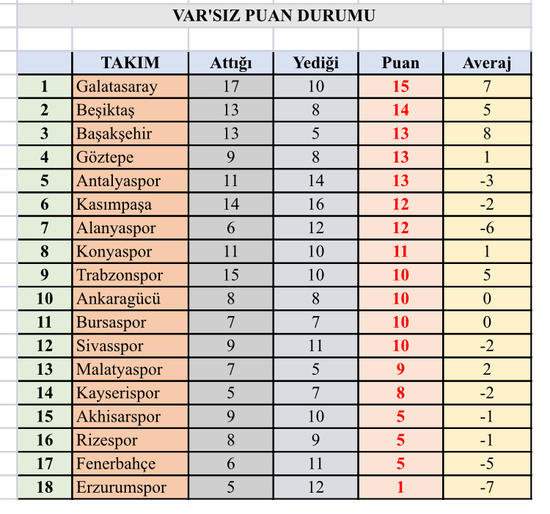 VAR'SIZ PUAN DURUMU

|  | TAKIM | Attığı | Yediği | Puan | Averaj |
|---|---|---|---|---|---|
| 1 | Galatasaray | 17 | 10 | 15 | 7 |
| 2 | Beşiktaş | 13 | 8 | 14 | 5 |
| 3 | Başakşehir | 13 | 5 | 13 | 8 |
| 4 | Göztepe | 9 | 8 | 13 | 1 |
| 5 | Antalyaspor | 11 | 14 | 13 | -3 |
| 6 | Kasımpaşa | 14 | 16 | 12 | -2 |
| 7 | Alanyaspor | 6 | 12 | 12 | -6 |
| 8 | Konyaspor | 11 | 10 | 11 | 1 |
| 9 | Trabzonspor | 15 | 10 | 10 | 5 |
| 10 | Ankaragücü | 8 | 8 | 10 | 0 |
| 11 | Bursaspor | 7 | 7 | 10 | 0 |
| 12 | Sivasspor | 9 | 11 | 10 | -2 |
| 13 | Malatyaspor | 7 | 5 | 9 | 2 |
| 14 | Kayserispor | 5 | 7 | 8 | -2 |
| 15 | Akhisarspor | 9 | 10 | 5 | -1 |
| 16 | Rizespor | 8 | 9 | 5 | -1 |
| 17 | Fenerbahçe | 6 | 11 | 5 | -5 |
| 18 | Erzurumspor | 5 | 12 | 1 | -7 |